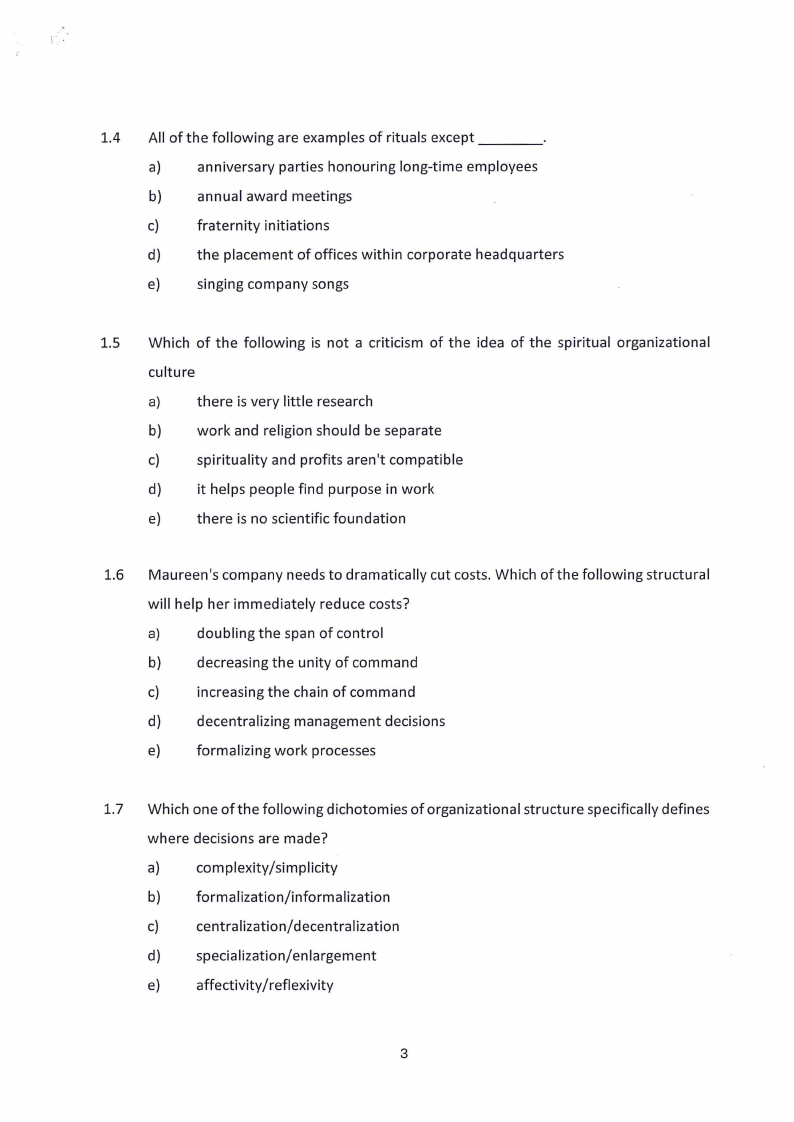 1.4 All of the following are examples of rituals except ________.

a) anniversary parties honouring long-time employees

b) annual award meetings

c) fraternity initiations

d) the placement of offices within corporate headquarters

e) singing company songs

1.5 Which of the following is not a criticism of the idea of the spiritual organizational culture

a) there is very little research

b) work and religion should be separate

c) spirituality and profits aren't compatible

d) it helps people find purpose in work

e) there is no scientific foundation

1.6 Maureen's company needs to dramatically cut costs. Which of the following structural will help her immediately reduce costs?

a) doubling the span of control

b) decreasing the unity of command

c) increasing the chain of command

d) decentralizing management decisions

e) formalizing work processes

1.7 Which one of the following dichotomies of organizational structure specifically defines where decisions are made?

a) complexity/simplicity

b) formalization/informalization

c) centralization/decentralization

d) specialization/enlargement

e) affectivity/reflexivity

3